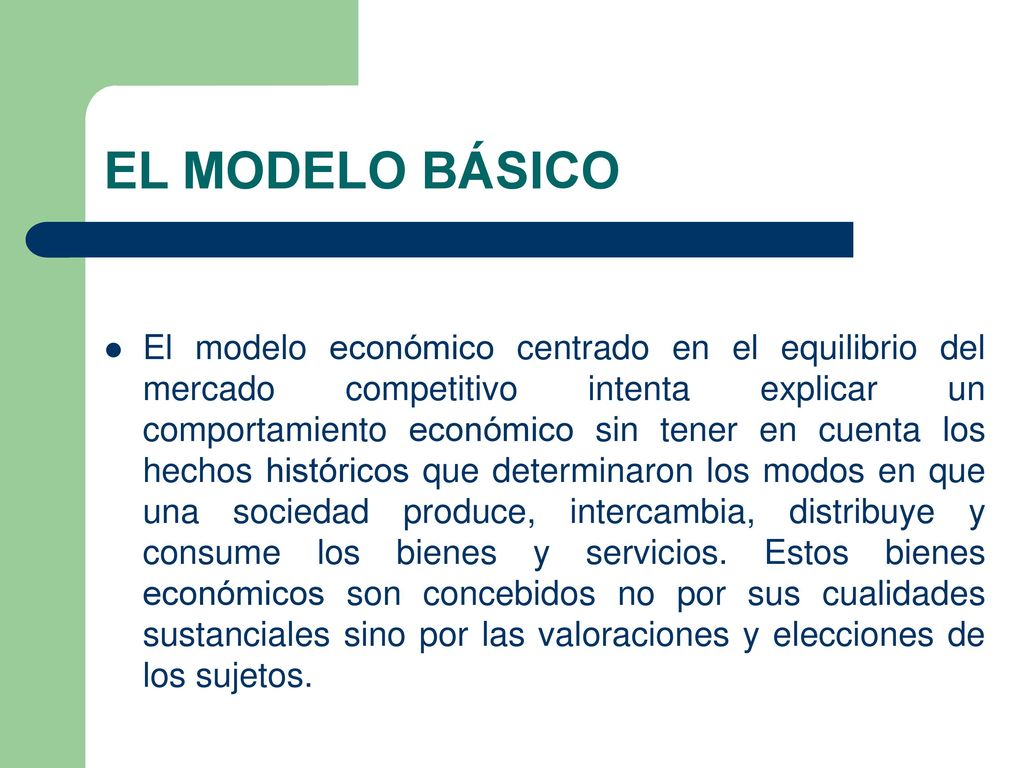 EL MODELO BÁSICO

El modelo económico centrado en el equilibrio del mercado competitivo intenta explicar un comportamiento económico sin tener en cuenta los hechos históricos que determinaron los modos en que una sociedad produce, intercambia, distribuye y consume los bienes y servicios. Estos bienes económicos son concebidos no por sus cualidades sustanciales sino por las valoraciones y elecciones de los sujetos.